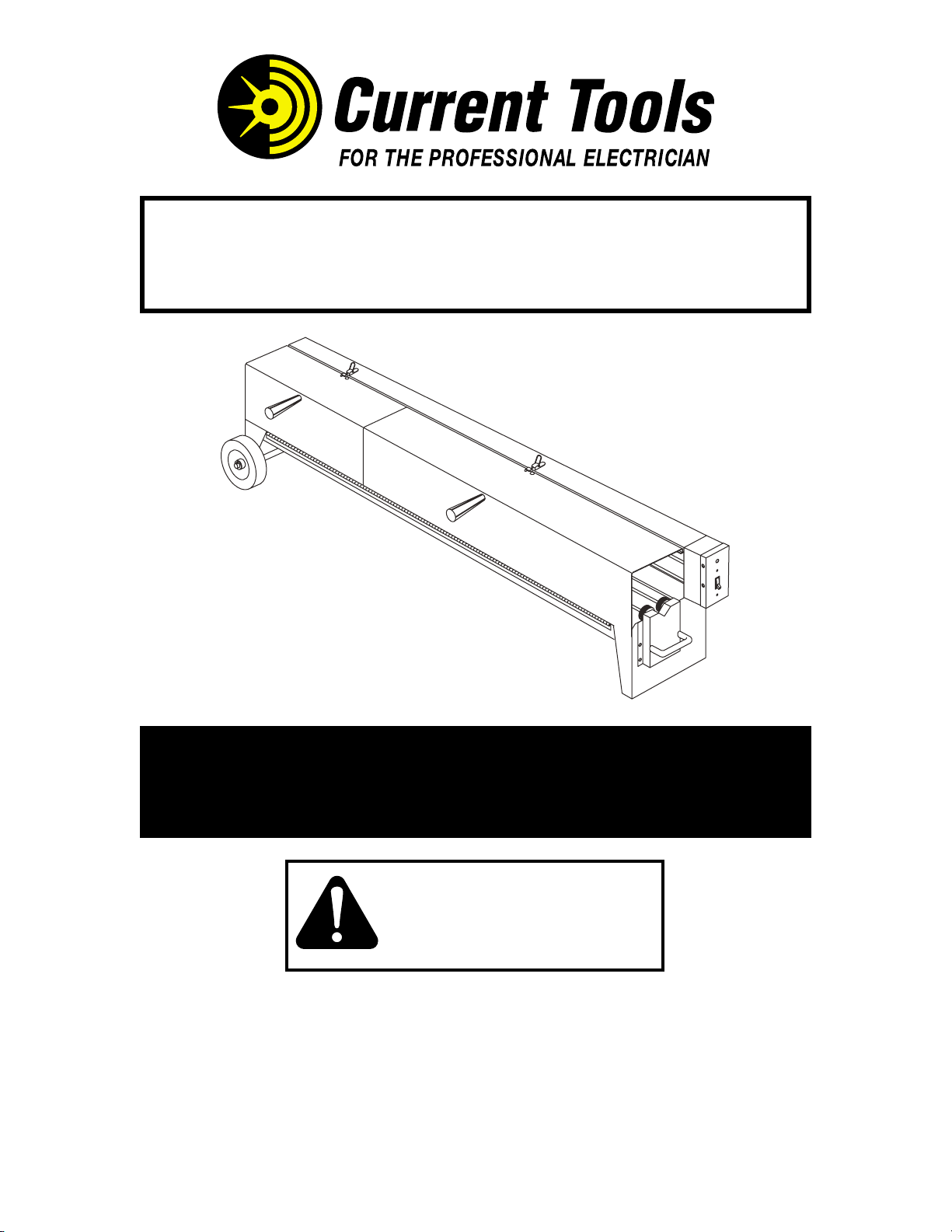 Current Tools

FOR THE PROFESSIONAL ELECTRICIAN